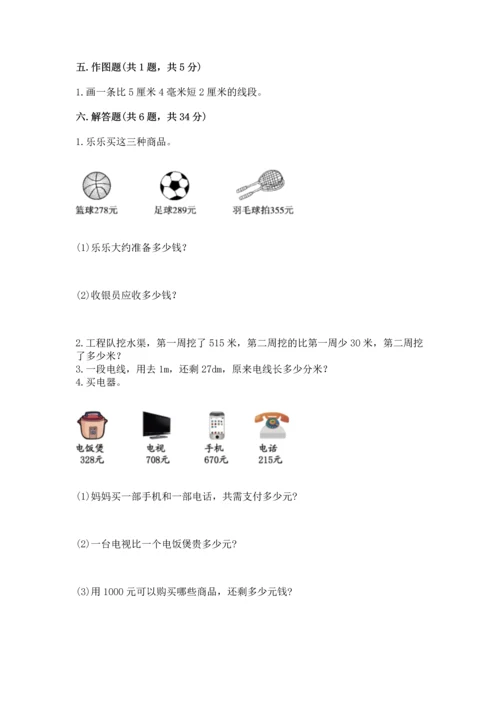 五. 作图题(共 1 题，共 5 分)

1. 画一条比 5 厘米 4 毫米短 2 厘米的线段。

六. 解答题(共 6 题，共 34 分)

1. 乐乐买这三种商品。

篮球278元　足球289元　羽毛球拍355元

(1)乐乐大约准备多少钱?

(2)收银员应收多少钱?

2. 工程队挖水渠，第一周挖了 515 米，第二周挖的比第一周少 30 米，第二周挖了多少米?
3. 一段电线，用去 1m，还剩 27dm，原来电线长多少分米?
4. 买电器。

电饭煲 328元　电视 708元　手机 670元　电话 215元

(1)妈妈买一部手机和一部电话，共需支付多少元?

(2)一台电视比一个电饭煲贵多少元?

(3)用 1000 元可以购买哪些商品，还剩多少元钱?